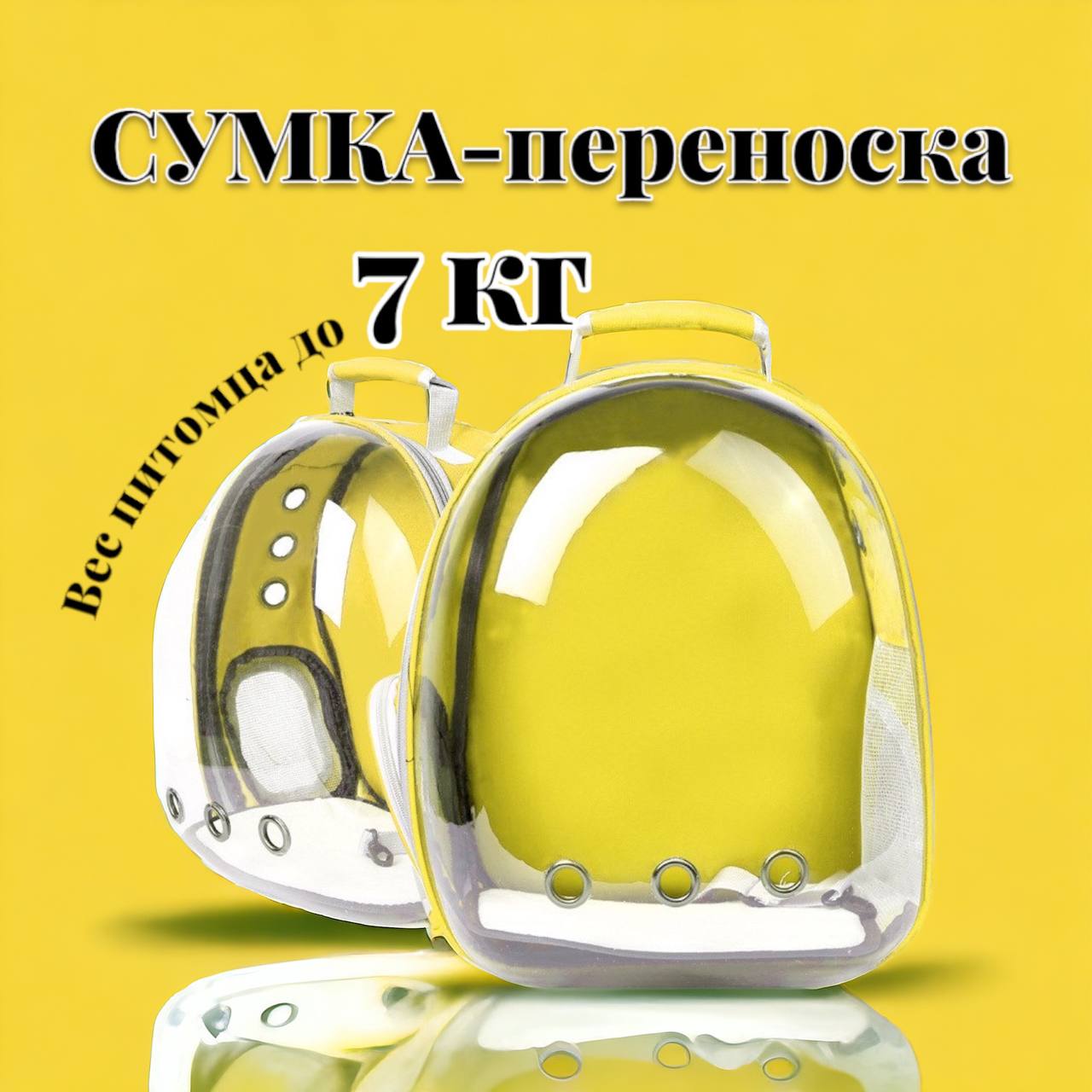 СУМКА-переноска

Вес питомца до 7 кг